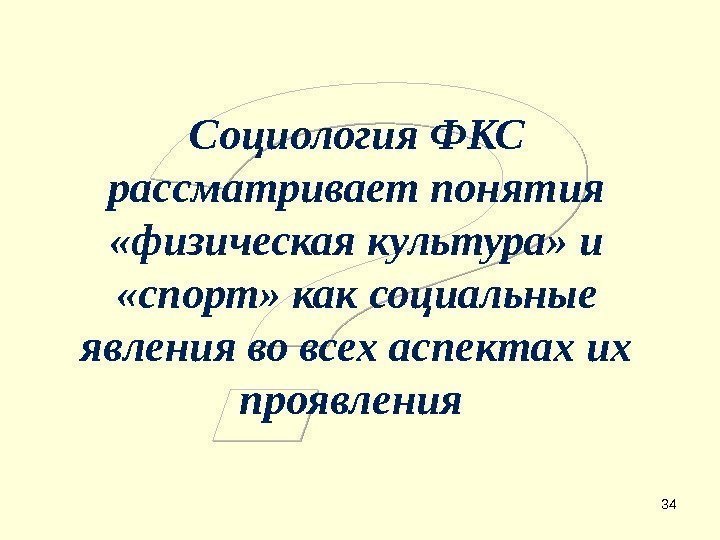 Социология ФКС рассматривает понятия «физическая культура» и «спорт» как социальные явления во всех аспектах их проявления

34